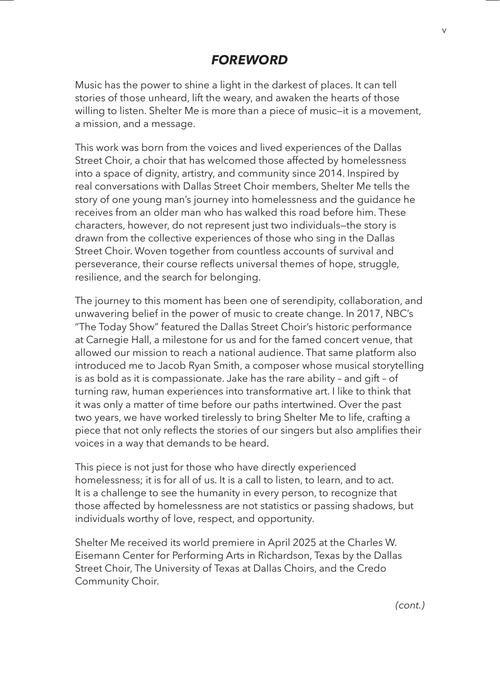 v

FOREWORD

Music has the power to shine a light in the darkest of places. It can tell stories of those unheard, lift the weary, and awaken the hearts of those willing to listen. Shelter Me is more than a piece of music—it is a movement, a mission, and a message.

This work was born from the voices and lived experiences of the Dallas Street Choir, a choir that has welcomed those affected by homelessness into a space of dignity, artistry, and community since 2014. Inspired by real conversations with Dallas Street Choir members, Shelter Me tells the story of one young man's journey into homelessness and the guidance he receives from an older man who has walked this road before him. These characters, however, do not represent just two individuals—the story is drawn from the collective experiences of those who sing in the Dallas Street Choir. Woven together from countless accounts of survival and perseverance, their course reflects universal themes of hope, struggle, resilience, and the search for belonging.

The journey to this moment has been one of serendipity, collaboration, and unwavering belief in the power of music to create change. In 2017, NBC's "The Today Show" featured the Dallas Street Choir's historic performance at Carnegie Hall, a milestone for us and for the famed concert venue, that allowed our mission to reach a national audience. That same platform also introduced me to Jacob Ryan Smith, a composer whose musical storytelling is as bold as it is compassionate. Jake has the rare ability – and gift – of turning raw, human experiences into transformative art. I like to think that it was only a matter of time before our paths intertwined. Over the past two years, we have worked tirelessly to bring Shelter Me to life, crafting a piece that not only reflects the stories of our singers but also amplifies their voices in a way that demands to be heard.

This piece is not just for those who have directly experienced homelessness; it is for all of us. It is a call to listen, to learn, and to act. It is a challenge to see the humanity in every person, to recognize that those affected by homelessness are not statistics or passing shadows, but individuals worthy of love, respect, and opportunity.

Shelter Me received its world premiere in April 2025 at the Charles W. Eisemann Center for Performing Arts in Richardson, Texas by the Dallas Street Choir, The University of Texas at Dallas Choirs, and the Credo Community Choir.

(cont.)